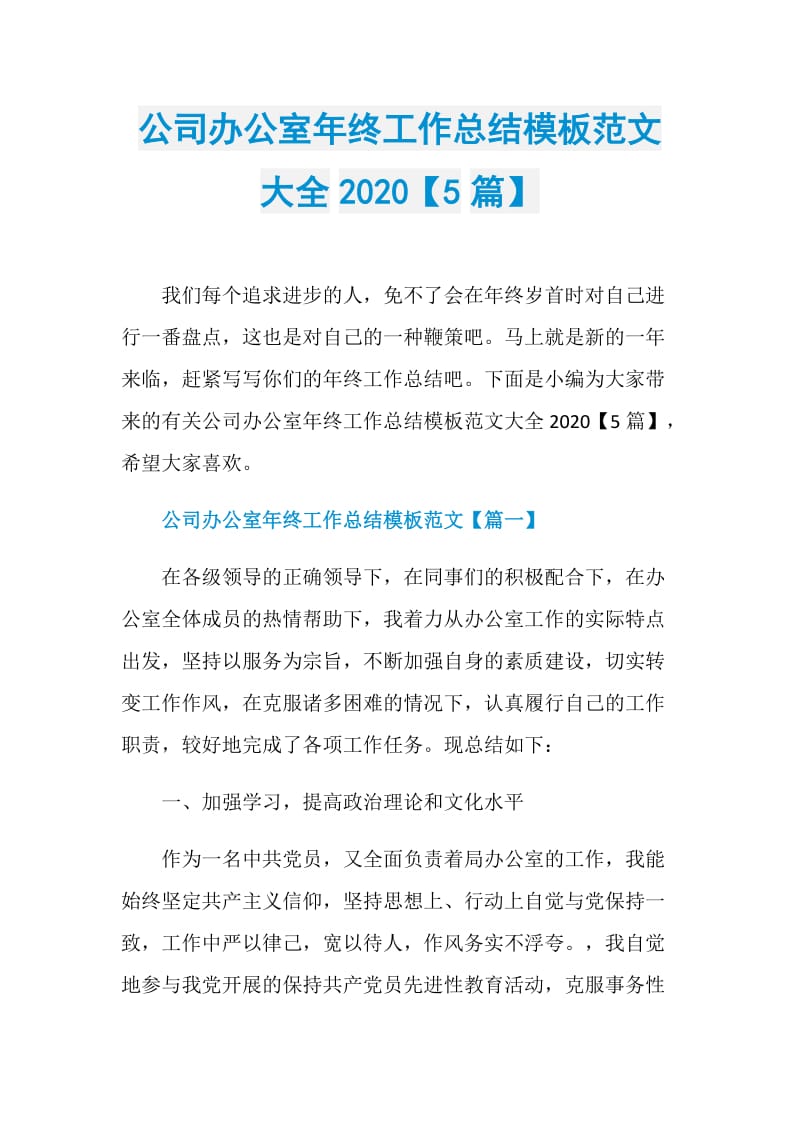 公司办公室年终工作总结模板范文大全 2020【5 篇】

我们每个追求进步的人，免不了会在年终岁首时对自己进行一番盘点，这也是对自己的一种鞭策吧。马上就是新的一年来临，赶紧写写你们的年终工作总结吧。下面是小编为大家带来的有关公司办公室年终工作总结模板范文大全 2020【5 篇】，希望大家喜欢。

公司办公室年终工作总结模板范文【篇一】

在各级领导的正确领导下，在同事们的积极配合下，在办公室全体成员的热情帮助下，我着力从办公室工作的实际特点出发，坚持以服务为宗旨，不断加强自身的素质建设，切实转变工作作风，在克服诸多困难的情况下，认真履行自己的工作职责，较好地完成了各项工作任务。现总结如下：

一、加强学习，提高政治理论和文化水平

作为一名中共党员，又全面负责着局办公室的工作，我能始终坚定共产主义信仰，坚持思想上、行动上自觉与党保持一致，工作中严以律己，宽以待人，作风务实不浮夸。，我自觉地参与我党开展的保持共产党员先进性教育活动，克服事务性